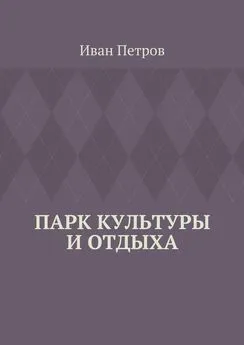 Иван Петров

ПАРК КУЛЬТУРЫ И ОТДЫХА